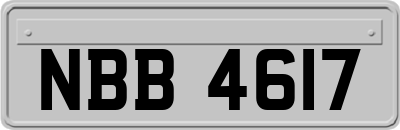 NBB 4617